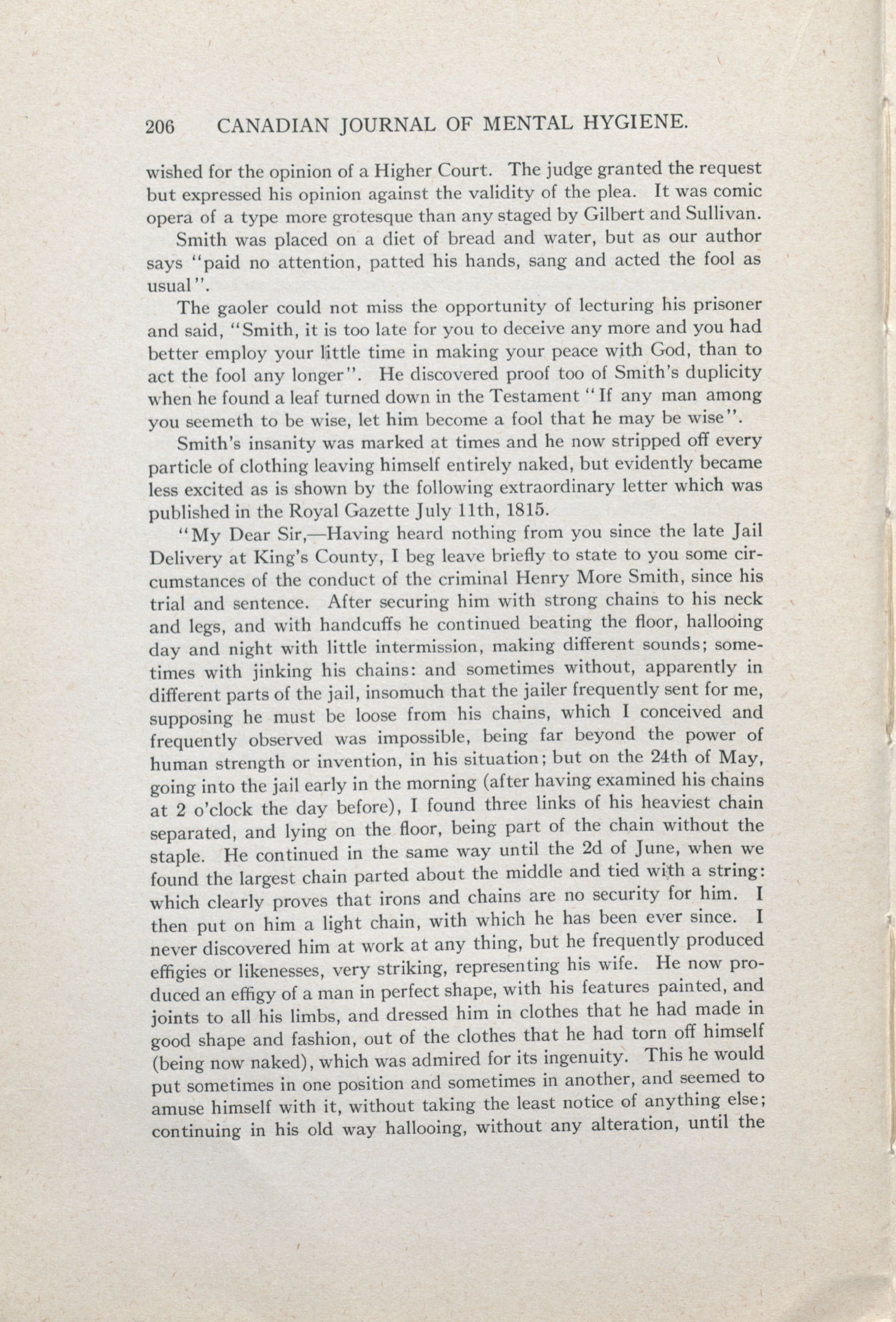 206 CANADIAN JOURNAL OF MENTAL HYGIENE.

wished for the opinion of a Higher Court. The judge granted the request but expressed his opinion against the validity of the plea. It was comic opera of a type more grotesque than any staged by Gilbert and Sullivan.

Smith was placed on a diet of bread and water, but as our author says "paid no attention, patted his hands, sang and acted the fool as usual".

The gaoler could not miss the opportunity of lecturing his prisoner and said, "Smith, it is too late for you to deceive any more and you had better employ your little time in making your peace with God, than to act the fool any longer". He discovered proof too of Smith's duplicity when he found a leaf turned down in the Testament "If any man among you seemeth to be wise, let him become a fool that he may be wise".

Smith's insanity was marked at times and he now stripped off every particle of clothing leaving himself entirely naked, but evidently became less excited as is shown by the following extraordinary letter which was published in the Royal Gazette July 11th, 1815.

"My Dear Sir,—Having heard nothing from you since the late Jail Delivery at King's County, I beg leave briefly to state to you some circumstances of the conduct of the criminal Henry More Smith, since his trial and sentence. After securing him with strong chains to his neck and legs, and with handcuffs he continued beating the floor, hallooing day and night with little intermission, making different sounds; sometimes with jinking his chains: and sometimes without, apparently in different parts of the jail, insomuch that the jailer frequently sent for me, supposing he must be loose from his chains, which I conceived and frequently observed was impossible, being far beyond the power of human strength or invention, in his situation; but on the 24th of May, going into the jail early in the morning (after having examined his chains at 2 o'clock the day before), I found three links of his heaviest chain separated, and lying on the floor, being part of the chain without the staple. He continued in the same way until the 2d of June, when we found the largest chain parted about the middle and tied with a string: which clearly proves that irons and chains are no security for him. I then put on him a light chain, with which he has been ever since. I never discovered him at work at any thing, but he frequently produced effigies or likenesses, very striking, representing his wife. He now produced an effigy of a man in perfect shape, with his features painted, and joints to all his limbs, and dressed him in clothes that he had made in good shape and fashion, out of the clothes that he had torn off himself (being now naked), which was admired for its ingenuity. This he would put sometimes in one position and sometimes in another, and seemed to amuse himself with it, without taking the least notice of anything else; continuing in his old way hallooing, without any alteration, until the